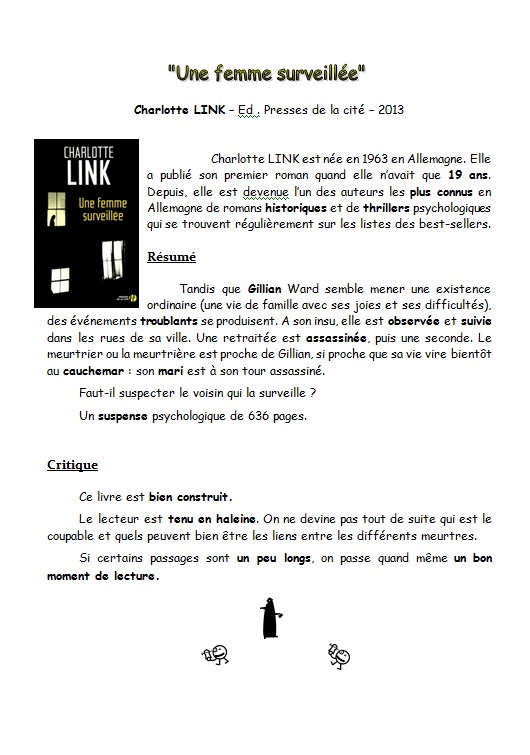 "Une femme surveillée"

Charlotte LINK – Ed . Presses de la cité – 2013

CHARLOTTE LINK
Une femme surveillée

Charlotte LINK est née en 1963 en Allemagne. Elle a publié son premier roman quand elle n'avait que 19 ans. Depuis, elle est devenue l'un des auteurs les plus connus en Allemagne de romans historiques et de thrillers psychologiques qui se trouvent régulièrement sur les listes des best-sellers.

Résumé

Tandis que Gillian Ward semble mener une existence ordinaire (une vie de famille avec ses joies et ses difficultés), des événements troublants se produisent. A son insu, elle est observée et suivie dans les rues de sa ville. Une retraitée est assassinée, puis une seconde. Le meurtrier ou la meurtrière est proche de Gillian, si proche que sa vie vire bientôt au cauchemar : son mari est à son tour assassiné.

Faut-il suspecter le voisin qui la surveille ?

Un suspense psychologique de 636 pages.

Critique

Ce livre est bien construit.

Le lecteur est tenu en haleine. On ne devine pas tout de suite qui est le coupable et quels peuvent bien être les liens entre les différents meurtres.

Si certains passages sont un peu longs, on passe quand même un bon moment de lecture.